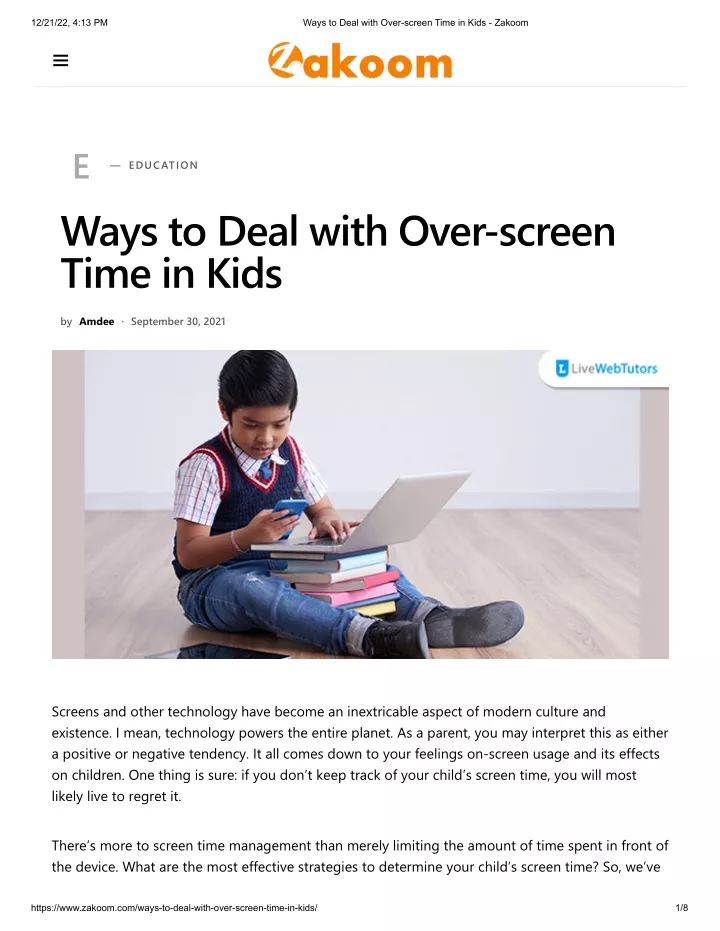 12/21/22, 4:13 PM Ways to Deal with Over-screen Time in Kids - Zakoom

Zakoom

E — EDUCATION

Ways to Deal with Over-screen Time in Kids

by Amdee · September 30, 2021

LiveWebTutors

Screens and other technology have become an inextricable aspect of modern culture and existence. I mean, technology powers the entire planet. As a parent, you may interpret this as either a positive or negative tendency. It all comes down to your feelings on-screen usage and its effects on children. One thing is sure: if you don't keep track of your child's screen time, you will most likely live to regret it.

There's more to screen time management than merely limiting the amount of time spent in front of the device. What are the most effective strategies to determine your child's screen time? So, we've

https://www.zakoom.com/ways-to-deal-with-over-screen-time-in-kids/ 1/8